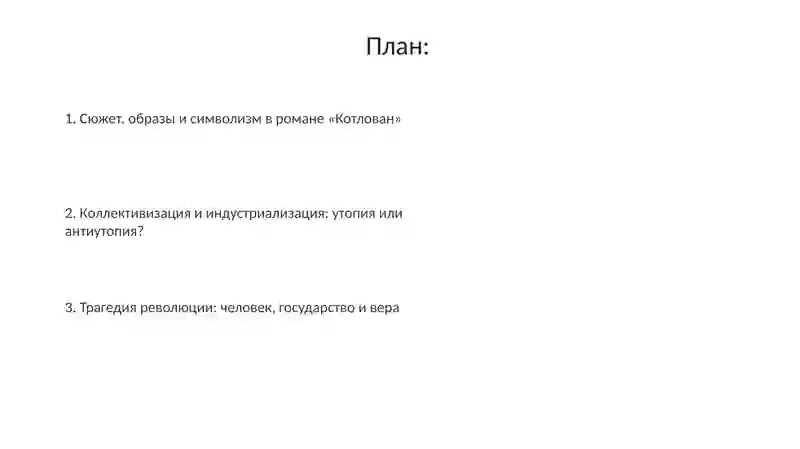 План:

1. Сюжет, образы и символизм в романе «Котлован»

2. Коллективизация и индустриализация: утопия или антиутопия?

3. Трагедия революции: человек, государство и вера